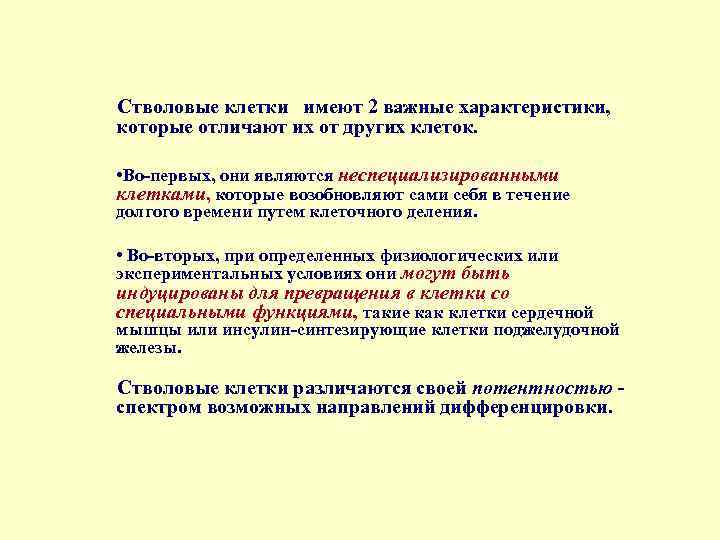 Стволовые клетки имеют 2 важные характеристики, которые отличают их от других клеток.

•Во-первых, они являются неспециализированными клетками, которые возобновляют сами себя в течение долгого времени путем клеточного деления.

• Во-вторых, при определенных физиологических или экспериментальных условиях они могут быть индуцированы для превращения в клетки со специальными функциями, такие как клетки сердечной мышцы или инсулин-синтезирующие клетки поджелудочной железы.

Стволовые клетки различаются своей потентностью - спектром возможных направлений дифференцировки.